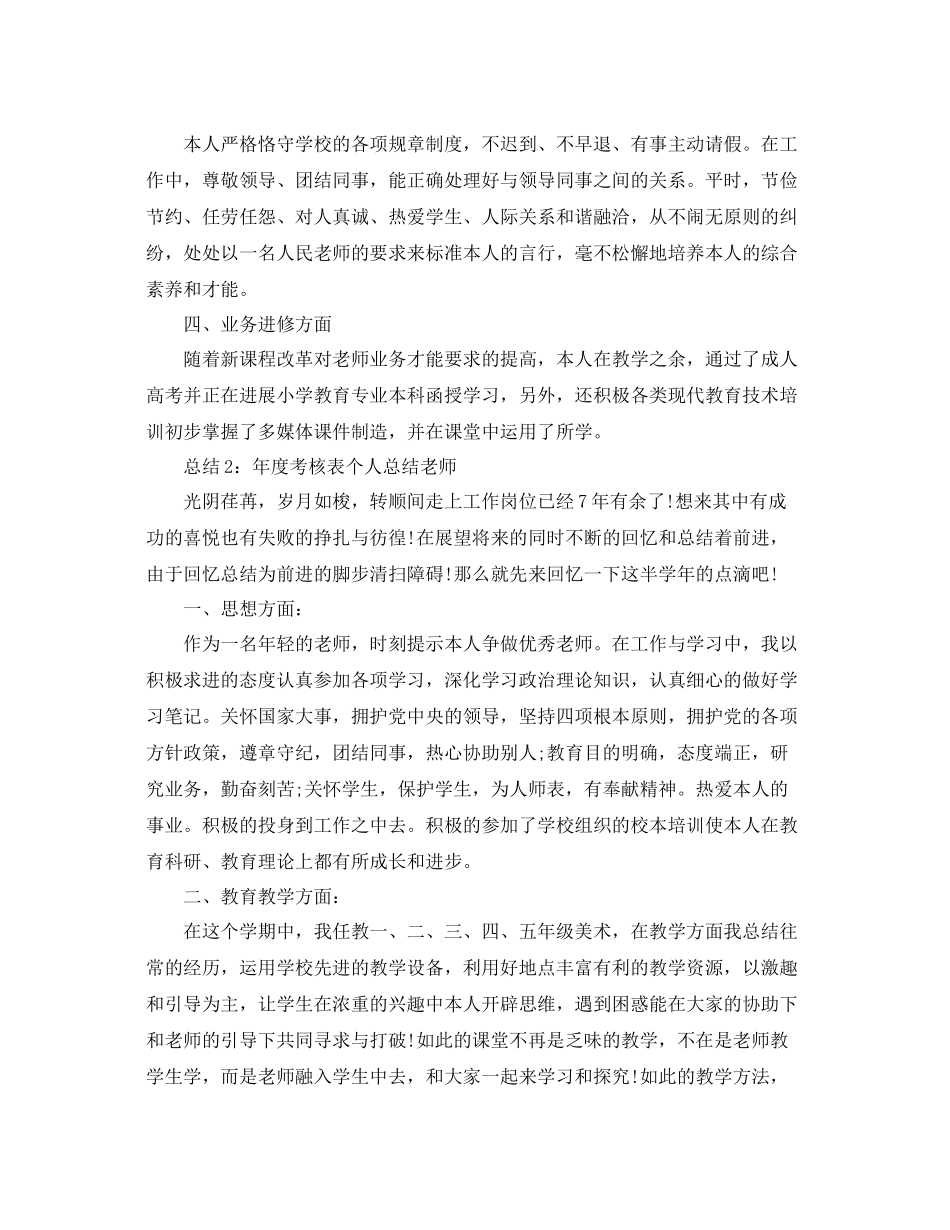 本人严格恪守学校的各项规章制度，不迟到、不早退、有事主动请假。在工作中，尊敬领导、团结同事，能正确处理好与领导同事之间的关系。平时，节俭节约、任劳任怨、对人真诚、热爱学生、人际关系和谐融洽，从不闹无原则的纠纷，处处以一名人民老师的要求来标准本人的言行，毫不松懈地培养本人的综合素养和才能。

四、业务进修方面

随着新课程改革对老师业务才能要求的提高，本人在教学之余，通过了成人高考并正在进展小学教育专业本科函授学习，另外，还积极各类现代教育技术培训初步掌握了多媒体课件制造，并在课堂中运用了所学。

总结2：年度考核表个人总结老师

光阴荏苒，岁月如梭，转顺间走上工作岗位已经7年有余了!想来其中有成功的喜悦也有失败的挣扎与彷徨!在展望将来的同时不断的回忆和总结着前进，由于回忆总结为前进的脚步清扫障碍!那么就先来回忆一下这半学年的点滴吧!

一、思想方面：

作为一名年轻的老师，时刻提示本人争做优秀老师。在工作与学习中，我以积极求进的态度认真参加各项学习，深化学习政治理论知识，认真细心的做好学习笔记。关怀国家大事，拥护党中央的领导，坚持四项根本原则，拥护党的各项方针政策，遵章守纪，团结同事，热心协助别人;教育目的明确，态度端正，研究业务，勤奋刻苦;关怀学生，保护学生，为人师表，有奉献精神。热爱本人的事业。积极的投身到工作之中去。积极的参加了学校组织的校本培训使本人在教育科研、教育理论上都有所成长和进步。

二、教育教学方面：

在这个学期中，我任教一、二、三、四、五年级美术，在教学方面我总结往常的经历，运用学校先进的教学设备，利用好地点丰富有利的教学资源，以激趣和引导为主，让学生在浓重的兴趣中本人开辟思维，遇到困惑能在大家的协助下和老师的引导下共同寻求与打破!如此的课堂不再是乏味的教学，不在是老师教学生学，而是老师融入学生中去，和大家一起来学习和探究!如此的教学方法，